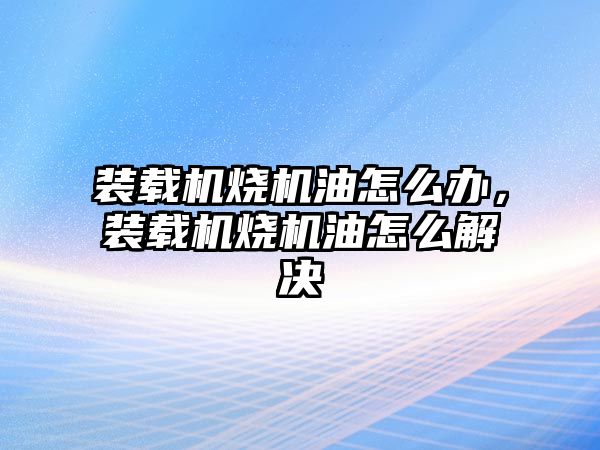 装载机烧机油怎么办，装载机烧机油怎么解决